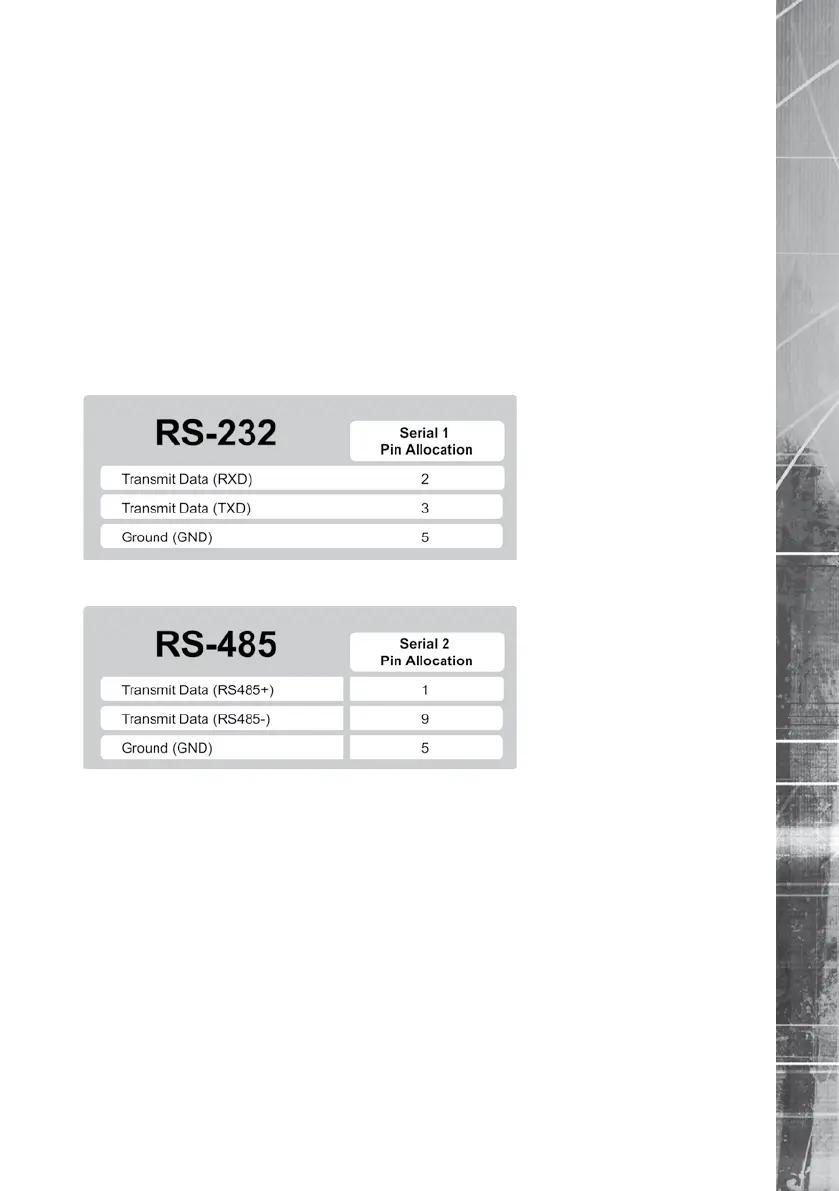 | RS-232 | Serial 1 Pin Allocation |
|---|---|
| Transmit Data (RXD) | 2 |
| Transmit Data (TXD) | 3 |
| Ground (GND) | 5 |

| RS-485 | Serial 2 Pin Allocation |
|---|---|
| Transmit Data (RS485+) | 1 |
| Transmit Data (RS485-) | 9 |
| Ground (GND) | 5 |